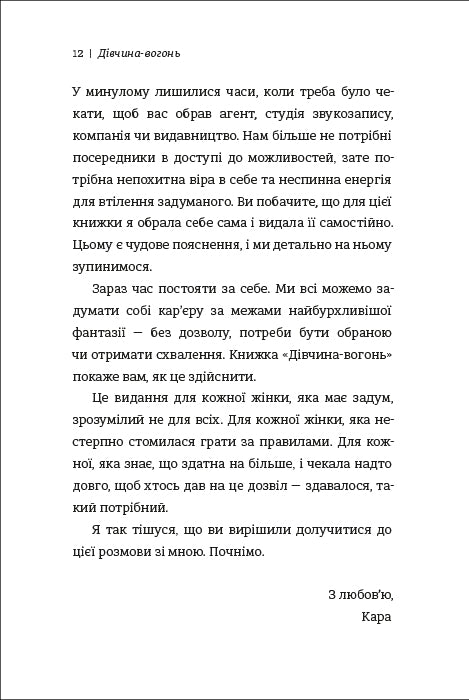 12 | Дівчина-вогонь

У минулому лишилися часи, коли треба було чекати, щоб вас обрав агент, студія звукозапису, компанія чи видавництво. Нам більше не потрібні посередники в доступі до можливостей, зате потрібна непохитна віра в себе та неспинна енергія для втілення задуманого. Ви побачите, що для цієї книжки я обрала себе сама і видала її самостійно. Цьому є чудове пояснення, і ми детально на ньому зупинимося.

Зараз час постояти за себе. Ми всі можемо задумати собі кар'єру за межами найбурхливішої фантазії — без дозволу, потреби бути обраною чи отримати схвалення. Книжка «Дівчина-вогонь» покаже вам, як це здійснити.

Це видання для кожної жінки, яка має задум, зрозумілий не для всіх. Для кожної жінки, яка нестерпно стомилася грати за правилами. Для кожної, яка знає, що здатна на більше, і чекала надто довго, щоб хтось дав на це дозвіл — здавалося, такий потрібний.

Я так тішуся, що ви вирішили долучитися до цієї розмови зі мною. Почнімо.

З любов'ю,
Кара